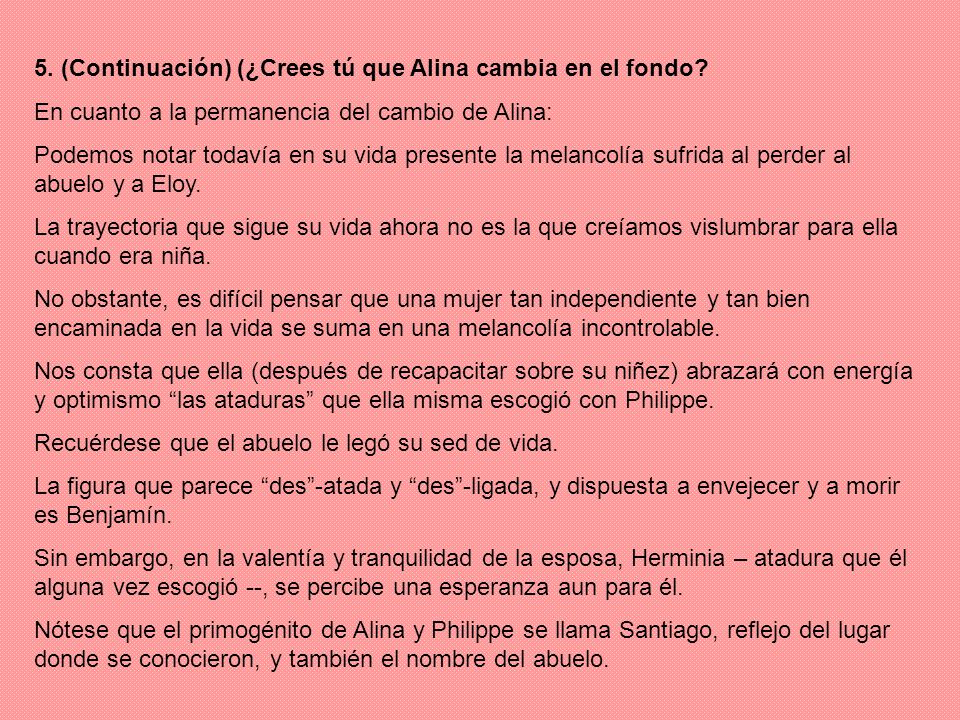 5. (Continuación) (¿Crees tú que Alina cambia en el fondo?

En cuanto a la permanencia del cambio de Alina:

Podemos notar todavía en su vida presente la melancolía sufrida al perder al abuelo y a Eloy.

La trayectoria que sigue su vida ahora no es la que creíamos vislumbrar para ella cuando era niña.

No obstante, es difícil pensar que una mujer tan independiente y tan bien encaminada en la vida se suma en una melancolía incontrolable.

Nos consta que ella (después de recapacitar sobre su niñez) abrazará con energía y optimismo “las ataduras” que ella misma escogió con Philippe.

Recuérdese que el abuelo le legó su sed de vida.

La figura que parece “des”-atada y “des”-ligada, y dispuesta a envejecer y a morir es Benjamín.

Sin embargo, en la valentía y tranquilidad de la esposa, Herminia – atadura que él alguna vez escogió --, se percibe una esperanza aun para él.

Nótese que el primogénito de Alina y Philippe se llama Santiago, reflejo del lugar donde se conocieron, y también el nombre del abuelo.